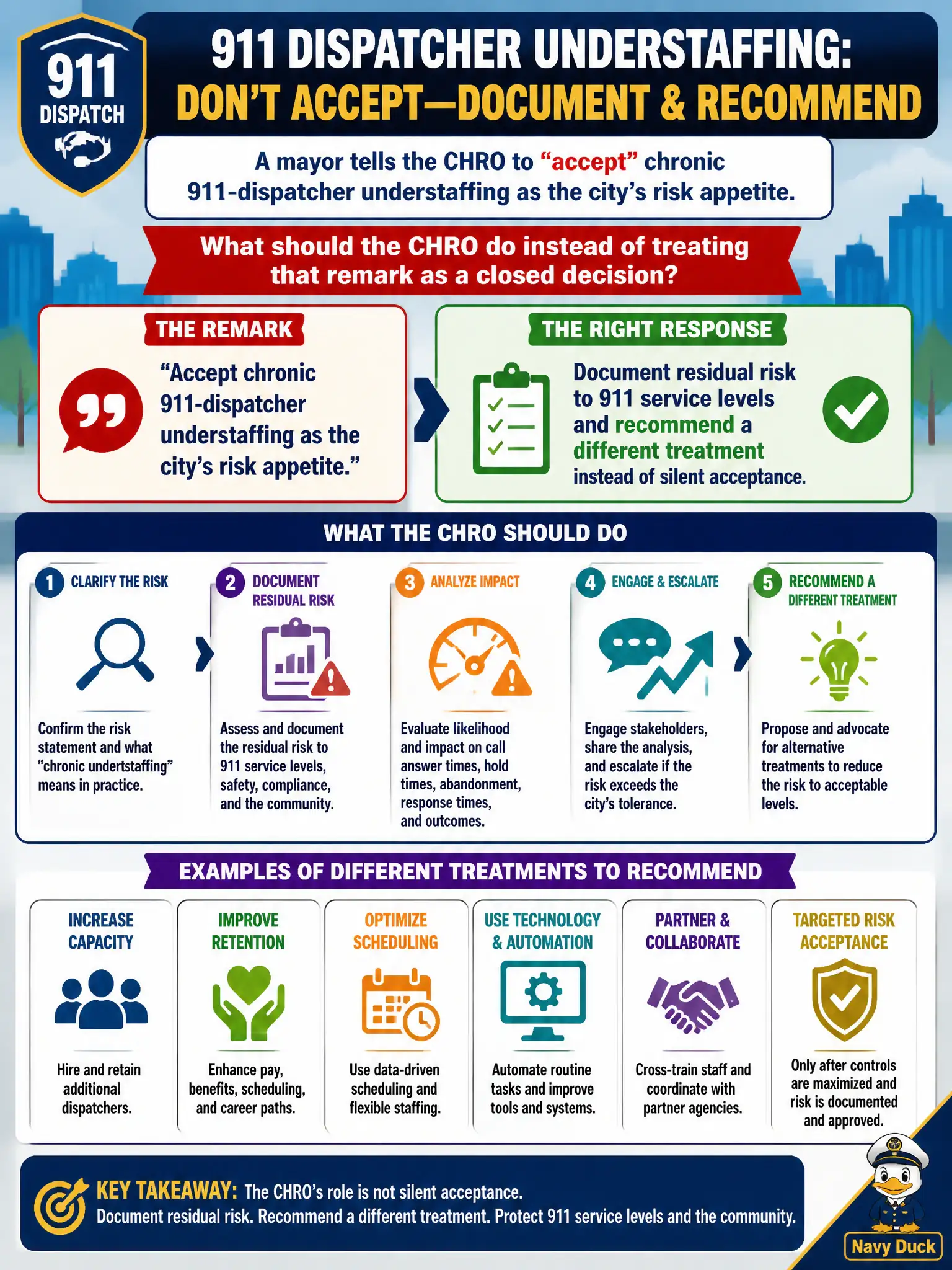 911 DISPATCH

911 DISPATCHER UNDERSTAFFING: DON'T ACCEPT—DOCUMENT & RECOMMEND

A mayor tells the CHRO to "accept" chronic 911-dispatcher understaffing as the city's risk appetite.

What should the CHRO do instead of treating that remark as a closed decision?

THE REMARK

"Accept chronic 911-dispatcher understaffing as the city's risk appetite."

THE RIGHT RESPONSE

Document residual risk to 911 service levels and recommend a different treatment instead of silent acceptance.

WHAT THE CHRO SHOULD DO

1 CLARIFY THE RISK

Confirm the risk statement and what "chronic undertstaffing" means in practice.

2 DOCUMENT RESIDUAL RISK

Assess and document the residual risk to 911 service levels, safety, compliance, and the community.

3 ANALYZE IMPACT

Evaluate likelihood and impact on call answer times, hold times, abandonment, response times, and outcomes.

4 ENGAGE & ESCALATE

Engage stakeholders, share the analysis, and escalate if the risk exceeds the city's tolerance.

5 RECOMMEND A DIFFERENT TREATMENT

Propose and advocate for alternative treatments to reduce the risk to acceptable levels.

EXAMPLES OF DIFFERENT TREATMENTS TO RECOMMEND

INCREASE CAPACITY

Hire and retain additional dispatchers.

IMPROVE RETENTION

Enhance pay, benefits, scheduling, and career paths.

OPTIMIZE SCHEDULING

Use data-driven scheduling and flexible staffing.

USE TECHNOLOGY & AUTOMATION

Automate routine tasks and improve tools and systems.

PARTNER & COLLABORATE

Cross-train staff and coordinate with partner agencies.

TARGETED RISK ACCEPTANCE

Only after controls are maximized and risk is documented and approved.

KEY TAKEAWAY: The CHRO's role is not silent acceptance. Document residual risk. Recommend a different treatment. Protect 911 service levels and the community.

Navy Duck